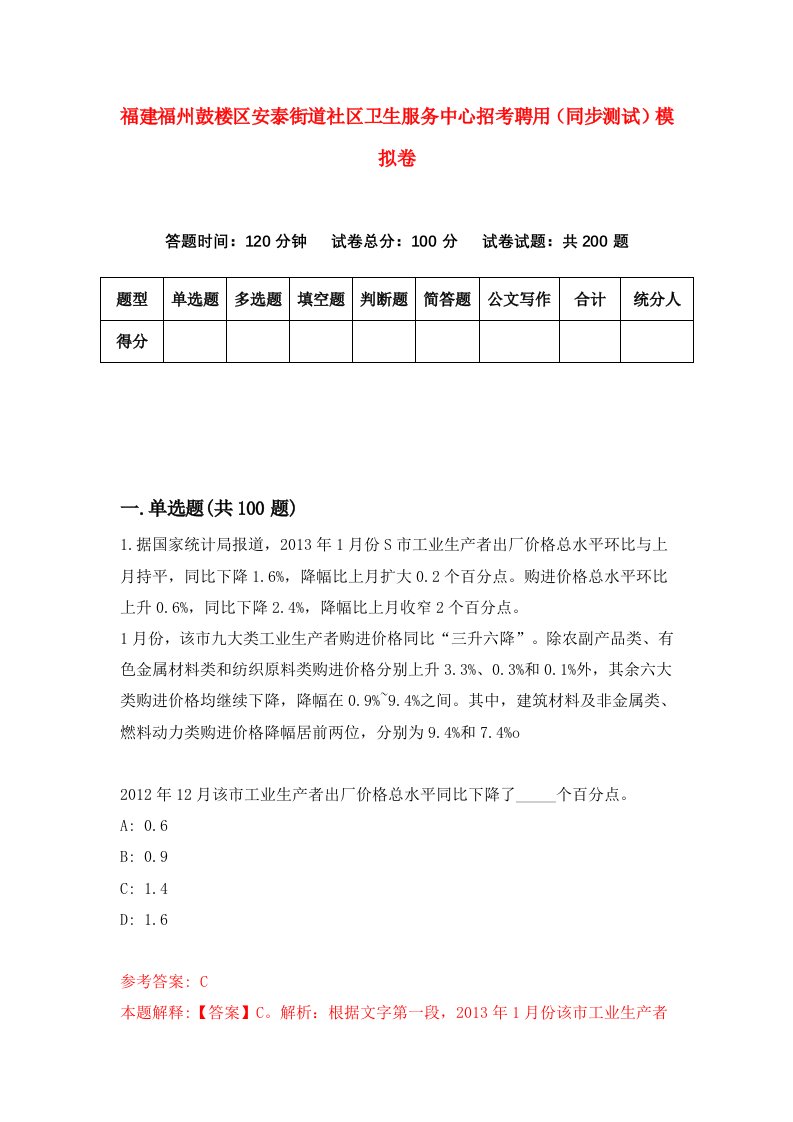 福建福州鼓楼区安泰街道社区卫生服务中心招考聘用（同步测试）模拟卷

答题时间：120分钟　试卷总分：100分　试卷试题：共200题

| 题型 | 单选题 | 多选题 | 填空题 | 判断题 | 简答题 | 公文写作 | 合计 | 统分人 |
|---|---|---|---|---|---|---|---|---|
| 得分 | | | | | | | | |

一.单选题(共100题)

1.据国家统计局报道，2013年1月份S市工业生产者出厂价格总水平环比与上月持平，同比下降1.6%，降幅比上月扩大0.2个百分点。购进价格总水平环比上升0.6%，同比下降2.4%，降幅比上月收窄2个百分点。
1月份，该市九大类工业生产者购进价格同比“三升六降”。除农副产品类、有色金属材料类和纺织原料类购进价格分别上升3.3%、0.3%和0.1%外，其余六大类购进价格均继续下降，降幅在0.9%~9.4%之间。其中，建筑材料及非金属类、燃料动力类购进价格降幅居前两位，分别为9.4%和7.4%o

2012年12月该市工业生产者出厂价格总水平同比下降了_____个百分点。
A: 0.6
B: 0.9
C: 1.4
D: 1.6

参考答案: C
本题解释:【答案】C。解析：根据文字第一段，2013年1月份该市工业生产者